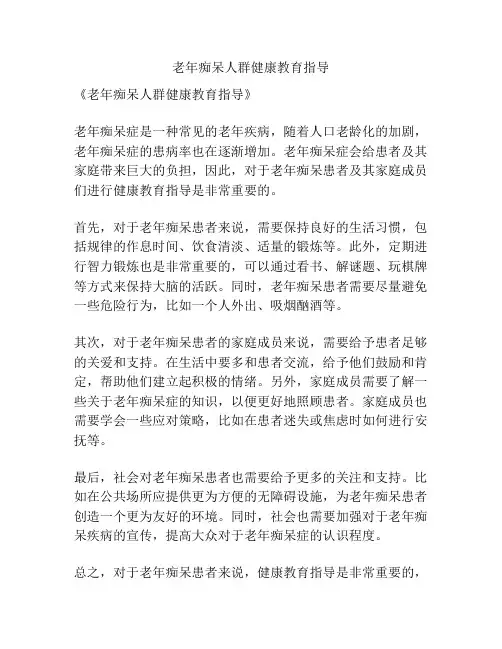 老年痴呆人群健康教育指导

《老年痴呆人群健康教育指导》

老年痴呆症是一种常见的老年疾病，随着人口老龄化的加剧，老年痴呆症的患病率也在逐渐增加。老年痴呆症会给患者及其家庭带来巨大的负担，因此，对于老年痴呆患者及其家庭成员们进行健康教育指导是非常重要的。

首先，对于老年痴呆患者来说，需要保持良好的生活习惯，包括规律的作息时间、饮食清淡、适量的锻炼等。此外，定期进行智力锻炼也是非常重要的，可以通过看书、解谜题、玩棋牌等方式来保持大脑的活跃。同时，老年痴呆患者需要尽量避免一些危险行为，比如一个人外出、吸烟酗酒等。

其次，对于老年痴呆患者的家庭成员来说，需要给予患者足够的关爱和支持。在生活中要多和患者交流，给予他们鼓励和肯定，帮助他们建立起积极的情绪。另外，家庭成员需要了解一些关于老年痴呆症的知识，以便更好地照顾患者。家庭成员也需要学会一些应对策略，比如在患者迷失或焦虑时如何进行安抚等。

最后，社会对老年痴呆患者也需要给予更多的关注和支持。比如在公共场所应提供更为方便的无障碍设施，为老年痴呆患者创造一个更为友好的环境。同时，社会也需要加强对于老年痴呆疾病的宣传，提高大众对于老年痴呆症的认识程度。

总之，对于老年痴呆患者来说，健康教育指导是非常重要的，